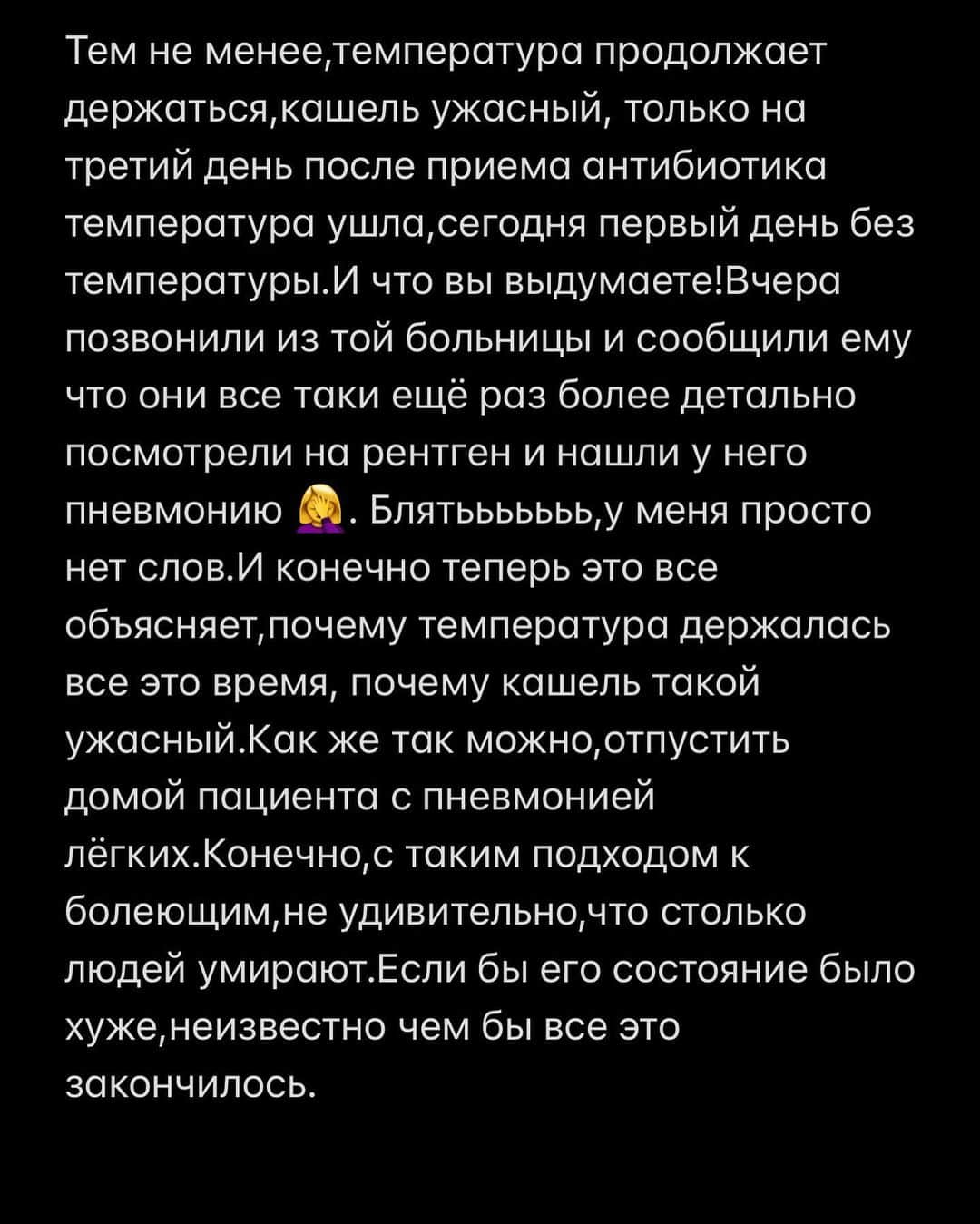 Тем не менее,температура продолжает держаться,кашель ужасный, только на третий день после приема антибиотика температура ушла,сегодня первый день без температуры.И что вы выдумаете!Вчера позвонили из той больницы и сообщили ему что они все таки ещё раз более детально посмотрели на рентген и нашли у него пневмонию 🤦‍♀️. Блятьььььь,у меня просто нет слов.И конечно теперь это все объясняет,почему температура держалась все это время, почему кашель такой ужасный.Как же так можно,отпустить домой пациента с пневмонией лёгких.Конечно,с таким подходом к болеющим,не удивительно,что столько людей умирают.Если бы его состояние было хуже,неизвестно чем бы все это закончилось.